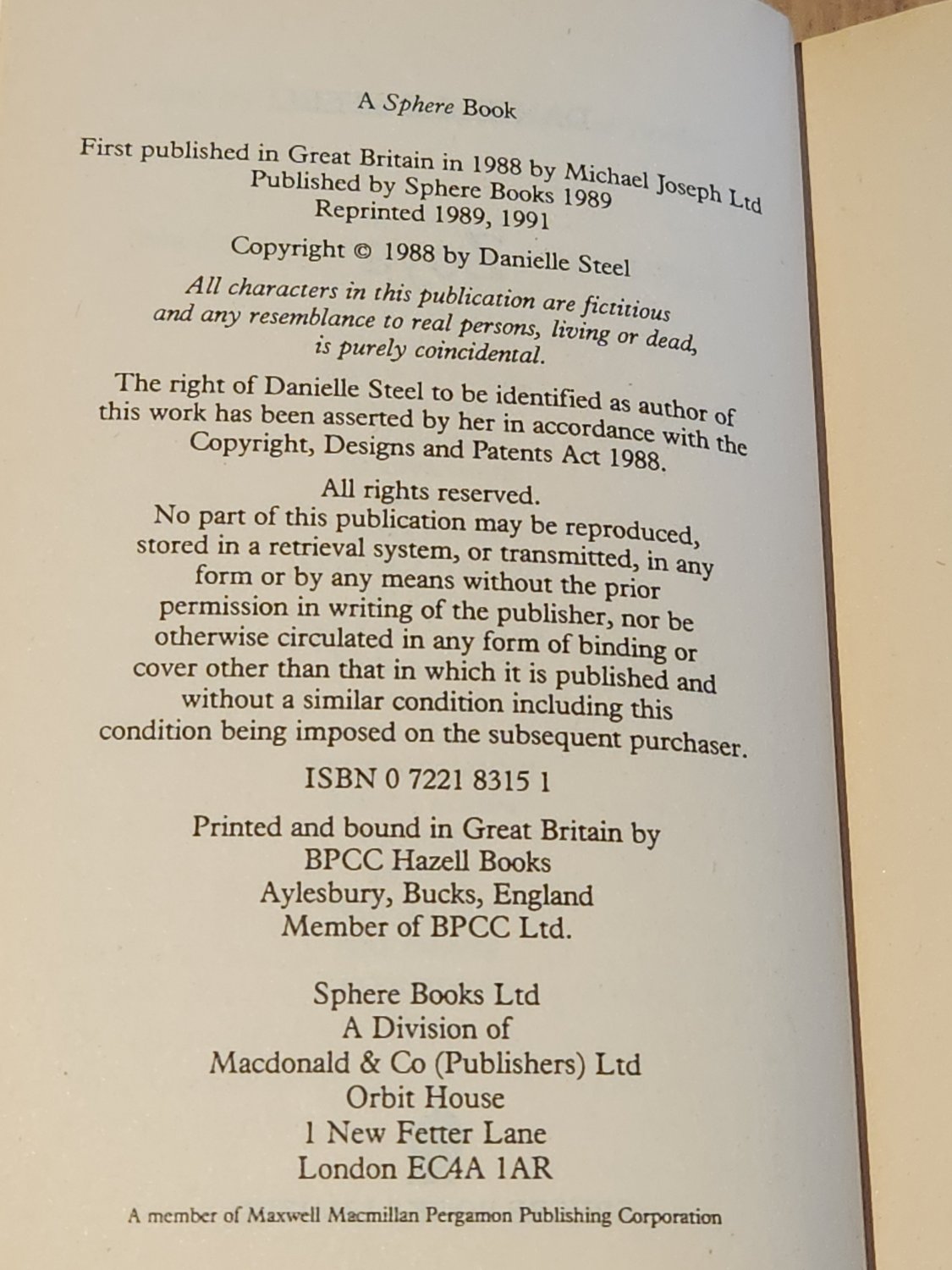 A Sphere Book

First published in Great Britain in 1988 by Michael Joseph Ltd
Published by Sphere Books 1989
Reprinted 1989, 1991

Copyright © 1988 by Danielle Steel

All characters in this publication are fictitious and any resemblance to real persons, living or dead, is purely coincidental.

The right of Danielle Steel to be identified as author of this work has been asserted by her in accordance with the Copyright, Designs and Patents Act 1988.

All rights reserved.
No part of this publication may be reproduced, stored in a retrieval system, or transmitted, in any form or by any means without the prior permission in writing of the publisher, nor be otherwise circulated in any form of binding or cover other than that in which it is published and without a similar condition including this condition being imposed on the subsequent purchaser.

ISBN 0 7221 8315 1

Printed and bound in Great Britain by
BPCC Hazell Books
Aylesbury, Bucks, England
Member of BPCC Ltd.

Sphere Books Ltd
A Division of
Macdonald & Co (Publishers) Ltd
Orbit House
1 New Fetter Lane
London EC4A 1AR

A member of Maxwell Macmillan Pergamon Publishing Corporation